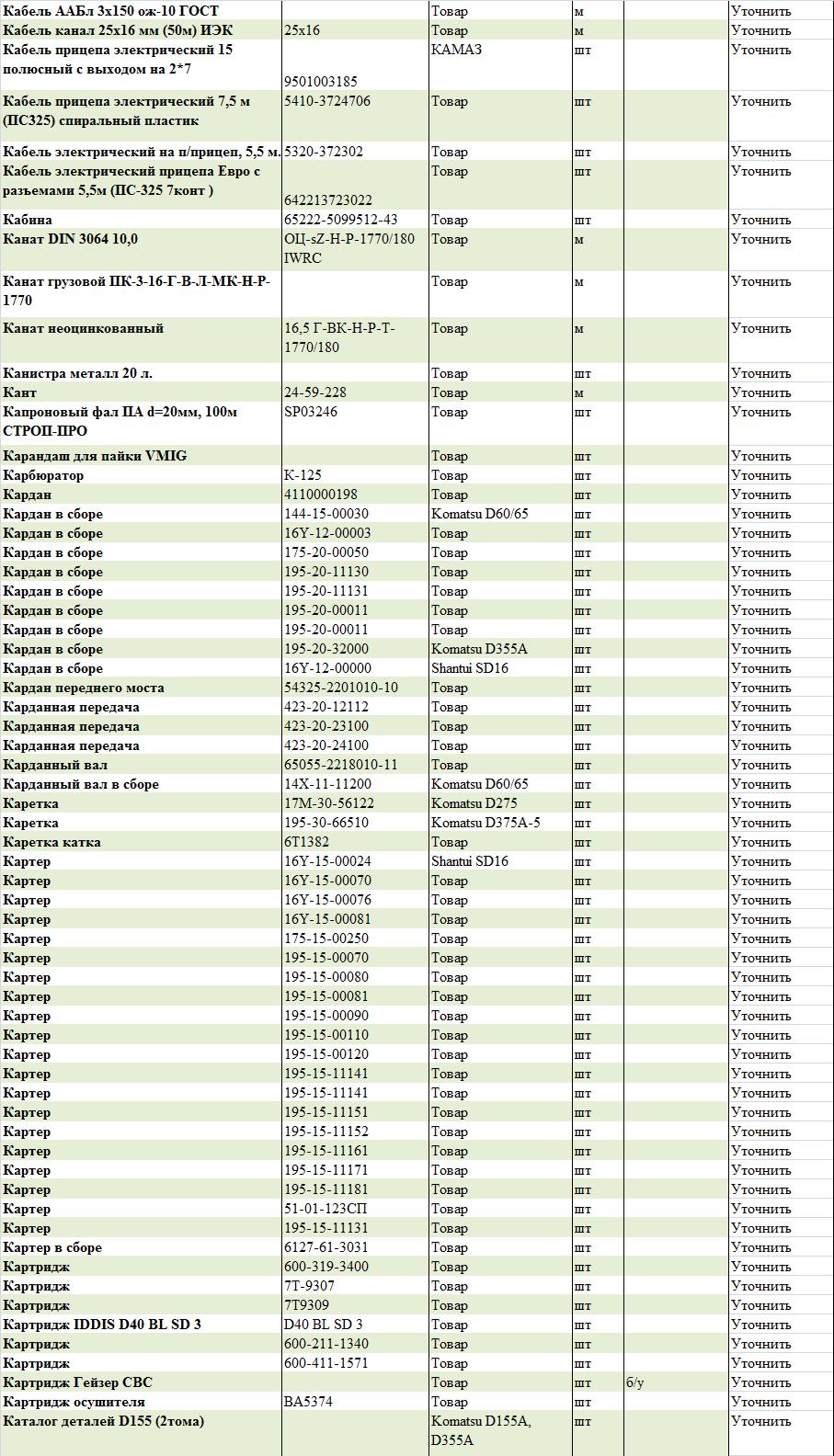 | | | | | | |
|---|---|---|---|---|---|
| Кабель ААБл 3х150 ож-10 ГОСТ | | Товар | м | | Уточнить |
| Кабель канал 25х16 мм (50м) ИЭК | 25х16 | Товар | м | | Уточнить |
| Кабель прицепа электрический 15 полюсный с выходом на 2*7 | 9501003185 | КАМАЗ | шт | | Уточнить |
| Кабель прицепа электрический 7,5 м (ПС325) спиральный пластик | 5410-3724706 | Товар | шт | | Уточнить |
| Кабель электрический на п/прицеп, 5,5 м. | 5320-372302 | Товар | шт | | Уточнить |
| Кабель электрический прицепа Евро с разъемами 5,5м (ПС-325 7конт ) | 642213723022 | Товар | шт | | Уточнить |
| Кабина | 65222-5099512-43 | Товар | шт | | Уточнить |
| Канат DIN 3064 10,0 | ОЦ-sZ-Н-Р-1770/180 IWRC | Товар | м | | Уточнить |
| Канат грузовой ПК-3-16-Г-В-Л-МК-Н-Р-1770 | | Товар | м | | Уточнить |
| Канат неоцинкованный | 16,5 Г-ВК-Н-Р-Т-1770/180 | Товар | м | | Уточнить |
| Канистра металл 20 л. | | Товар | шт | | Уточнить |
| Кант | 24-59-228 | Товар | м | | Уточнить |
| Капроновый фал ПА d=20мм, 100м СТРОП-ПРО | SP03246 | Товар | шт | | Уточнить |
| Карандаш для пайки VMIG | | Товар | шт | | Уточнить |
| Карбюратор | К-125 | Товар | шт | | Уточнить |
| Кардан | 4110000198 | Товар | шт | | Уточнить |
| Кардан в сборе | 144-15-00030 | Komatsu D60/65 | шт | | Уточнить |
| Кардан в сборе | 16Y-12-00003 | Товар | шт | | Уточнить |
| Кардан в сборе | 175-20-00050 | Товар | шт | | Уточнить |
| Кардан в сборе | 195-20-11130 | Товар | шт | | Уточнить |
| Кардан в сборе | 195-20-11131 | Товар | шт | | Уточнить |
| Кардан в сборе | 195-20-00011 | Товар | шт | | Уточнить |
| Кардан в сборе | 195-20-00011 | Товар | шт | | Уточнить |
| Кардан в сборе | 195-20-32000 | Komatsu D355A | шт | | Уточнить |
| Кардан в сборе | 16Y-12-00000 | Shantui SD16 | шт | | Уточнить |
| Кардан переднего моста | 54325-2201010-10 | Товар | шт | | Уточнить |
| Карданная передача | 423-20-12112 | Товар | шт | | Уточнить |
| Карданная передача | 423-20-23100 | Товар | шт | | Уточнить |
| Карданная передача | 423-20-24100 | Товар | шт | | Уточнить |
| Карданный вал | 65055-2218010-11 | Товар | шт | | Уточнить |
| Карданный вал в сборе | 14X-11-11200 | Komatsu D60/65 | шт | | Уточнить |
| Каретка | 17M-30-56122 | Komatsu D275 | шт | | Уточнить |
| Каретка | 195-30-66510 | Komatsu D375A-5 | шт | | Уточнить |
| Каретка катка | 6T1382 | Товар | шт | | Уточнить |
| Картер | 16Y-15-00024 | Shantui SD16 | шт | | Уточнить |
| Картер | 16Y-15-00070 | Товар | шт | | Уточнить |
| Картер | 16Y-15-00076 | Товар | шт | | Уточнить |
| Картер | 16Y-15-00081 | Товар | шт | | Уточнить |
| Картер | 175-15-00250 | Товар | шт | | Уточнить |
| Картер | 195-15-00070 | Товар | шт | | Уточнить |
| Картер | 195-15-00080 | Товар | шт | | Уточнить |
| Картер | 195-15-00081 | Товар | шт | | Уточнить |
| Картер | 195-15-00090 | Товар | шт | | Уточнить |
| Картер | 195-15-00110 | Товар | шт | | Уточнить |
| Картер | 195-15-00120 | Товар | шт | | Уточнить |
| Картер | 195-15-11141 | Товар | шт | | Уточнить |
| Картер | 195-15-11141 | Товар | шт | | Уточнить |
| Картер | 195-15-11151 | Товар | шт | | Уточнить |
| Картер | 195-15-11152 | Товар | шт | | Уточнить |
| Картер | 195-15-11161 | Товар | шт | | Уточнить |
| Картер | 195-15-11171 | Товар | шт | | Уточнить |
| Картер | 195-15-11181 | Товар | шт | | Уточнить |
| Картер | 51-01-123СП | Товар | шт | | Уточнить |
| Картер | 195-15-11131 | Товар | шт | | Уточнить |
| Картер в сборе | 6127-61-3031 | Товар | шт | | Уточнить |
| Картридж | 600-319-3400 | Товар | шт | | Уточнить |
| Картридж | 7T-9307 | Товар | шт | | Уточнить |
| Картридж | 7T9309 | Товар | шт | | Уточнить |
| Картридж IDDIS D40 BL SD 3 | D40 BL SD 3 | Товар | шт | | Уточнить |
| Картридж | 600-211-1340 | Товар | шт | | Уточнить |
| Картридж | 600-411-1571 | Товар | шт | | Уточнить |
| Картридж Гейзер СВС | | Товар | шт | б/у | Уточнить |
| Картридж осушителя | BA5374 | Товар | шт | | Уточнить |
| Каталог деталей D155 (2тома) | | Komatsu D155A, D355A | шт | | Уточнить |